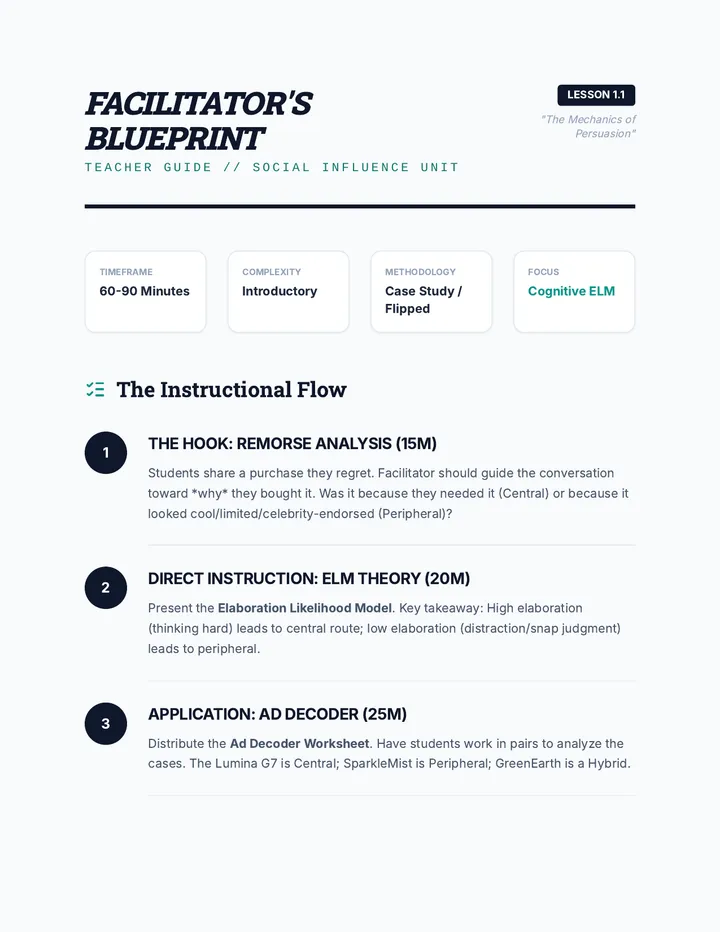 FACILITATOR'S BLUEPRINT

TEACHER GUIDE // SOCIAL INFLUENCE UNIT

LESSON 1.1

"The Mechanics of Persuasion"

TIMEFRAME
60-90 Minutes

COMPLEXITY
Introductory

METHODOLOGY
Case Study / Flipped

FOCUS
Cognitive ELM

The Instructional Flow

1

THE HOOK: REMORSE ANALYSIS (15M)

Students share a purchase they regret. Facilitator should guide the conversation toward *why* they bought it. Was it because they needed it (Central) or because it looked cool/limited/celebrity-endorsed (Peripheral)?

2

DIRECT INSTRUCTION: ELM THEORY (20M)

Present the Elaboration Likelihood Model. Key takeaway: High elaboration (thinking hard) leads to central route; low elaboration (distraction/snap judgment) leads to peripheral.

3

APPLICATION: AD DECODER (25M)

Distribute the Ad Decoder Worksheet. Have students work in pairs to analyze the cases. The Lumina G7 is Central; SparkleMist is Peripheral; GreenEarth is a Hybrid.